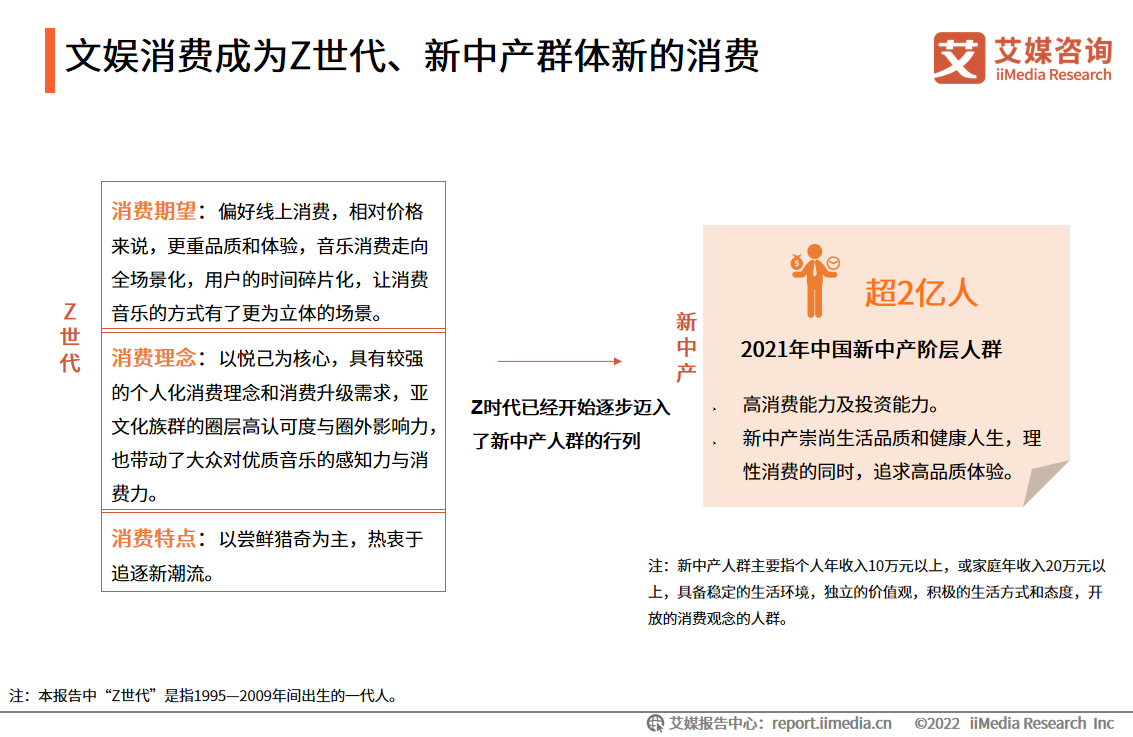 文娱消费成为Z世代、新中产群体新的消费

艾媒咨询
iiMedia Research

Z世代

消费期望：偏好线上消费，相对价格来说，更重品质和体验，音乐消费走向全场景化，用户的时间碎片化，让消费音乐的方式有了更为立体的场景。

消费理念：以悦己为核心，具有较强的个人化消费理念和消费升级需求，亚文化族群的圈层高认可度与圈外影响力，也带动了大众对优质音乐的感知力与消费力。

消费特点：以尝鲜猎奇为主，热衷于追逐新潮流。

Z时代已经开始逐步迈入了新中产人群的行列

新中产

超2亿人

2021年中国新中产阶层人群

高消费能力及投资能力。

新中产崇尚生活品质和健康人生，理性消费的同时，追求高品质体验。

注：新中产人群主要指个人年收入10万元以上，或家庭年收入20万元以上，具备稳定的生活环境，独立的价值观，积极的生活方式和态度，开放的消费观念的人群。

注：本报告中“Z世代”是指1995—2009年间出生的一代人。

艾媒报告中心：report.iimedia.cn ©2022 iiMedia Research Inc